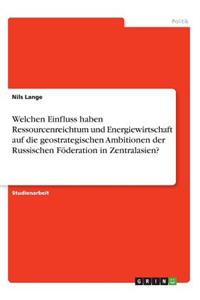 Politik

Nils Lange

Welchen Einfluss haben Ressourcenreichtum und Energiewirtschaft auf die geostrategischen Ambitionen der Russischen Föderation in Zentralasien?

Studienarbeit

GRIN